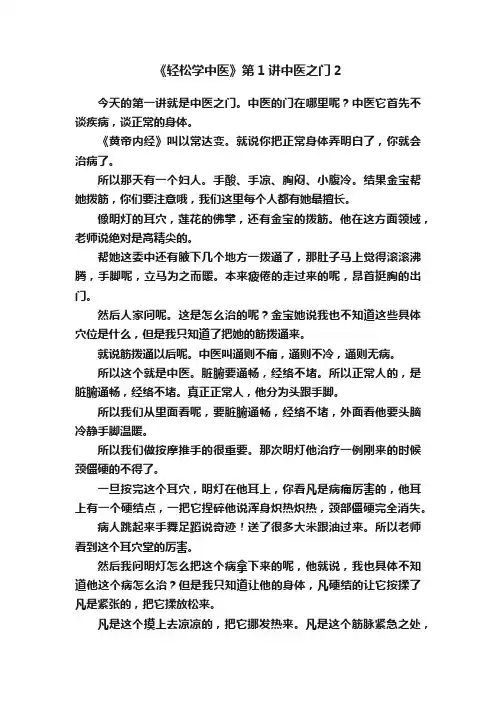 《轻松学中医》第 1 讲中医之门 2

今天的第一讲就是中医之门。中医的门在哪里呢？中医它首先不谈疾病，谈正常的身体。

《黄帝内经》叫以常达变。就说你把正常身体弄明白了，你就会治病了。

所以那天有一个妇人。手酸、手凉、胸闷、小腹冷。结果金宝帮她拨筋，你们要注意哦，我们这里每个人都有她最擅长。

像明灯的耳穴，莲花的佛掌，还有金宝的拨筋。他在这方面领域，老师说绝对是高精尖的。

帮她这委中还有腋下几个地方一拨通了，那肚子马上觉得滚滚沸腾，手脚呢，立马为之而暖。本来疲倦的走过来的呢，昂首挺胸的出门。

然后人家问呢。这是怎么治的呢？金宝她说我也不知道这些具体穴位是什么，但是我只知道了把她的筋拨通来。

就说筋拨通以后呢。中医叫通则不痛，通则不冷，通则无病。

所以这个就是中医。脏腑要通畅，经络不堵。所以正常人的，是脏腑通畅，经络不堵。真正正常人，他分为头跟手脚。

所以我们从里面看呢，要脏腑通畅，经络不堵，外面看他要头脑冷静手脚温暖。

所以我们做按摩推手的很重要。那次明灯他治疗一例刚来的时候颈僵硬的不得了。

一旦按完这个耳穴，明灯在他耳上，你看凡是病痛厉害的，他耳上有一个硬结点，一把它捏碎他说浑身炽热炽热，颈部僵硬完全消失。

病人跳起来手舞足蹈说奇迹！送了很多大米跟油过来。所以老师看到这个耳穴堂的厉害。

然后我问明灯怎么把这个病拿下来的呢，他就说，我也具体不知道他这个病怎么治？但是我只知道让他的身体，凡硬结的让它按揉了凡是紧张的，把它揉放松来。

凡是这个摸上去凉凉的，把它挪发热来。凡是这个筋脉紧急之处，